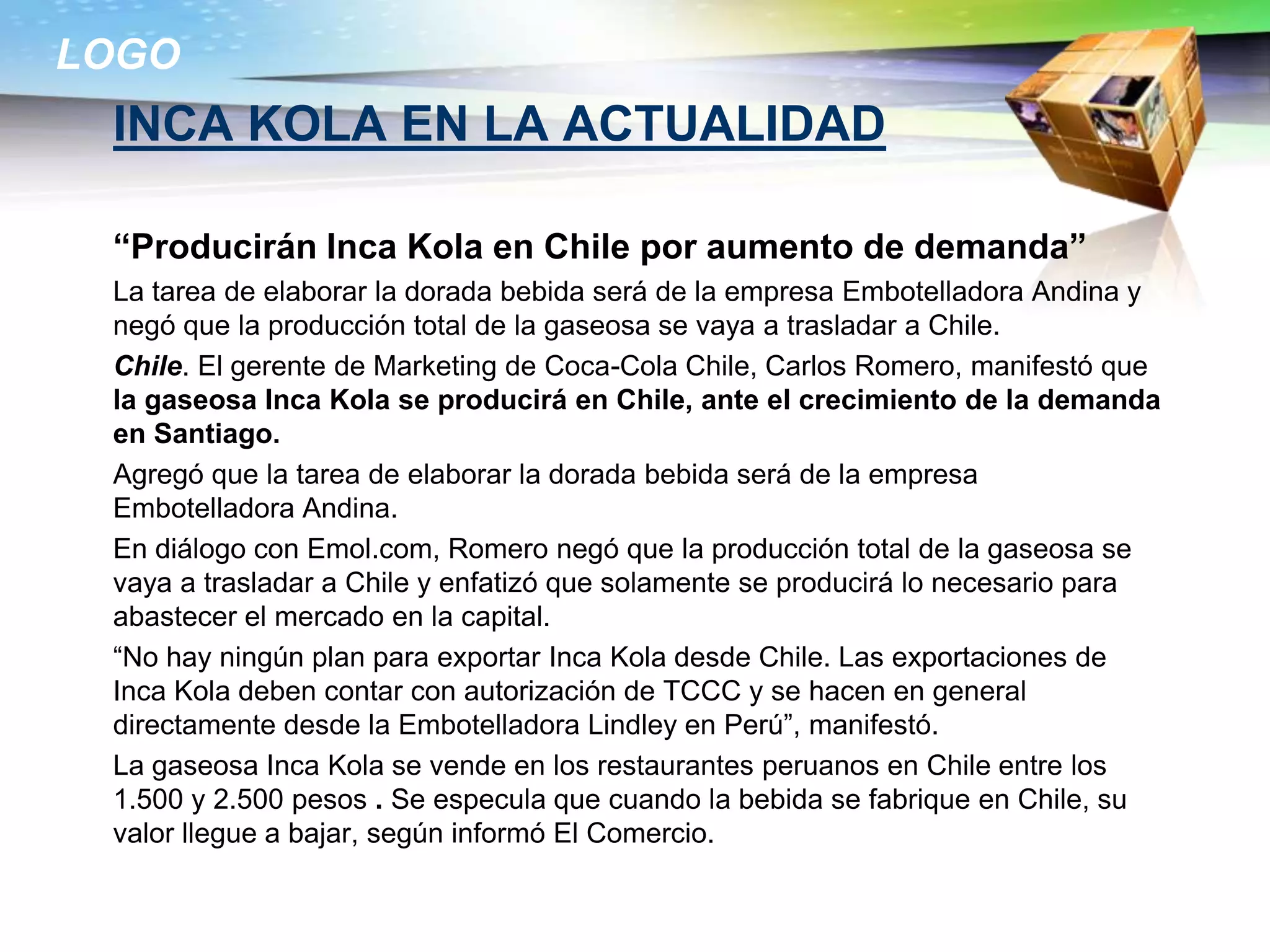 LOGO

INCA KOLA EN LA ACTUALIDAD

“Producirán Inca Kola en Chile por aumento de demanda”

La tarea de elaborar la dorada bebida será de la empresa Embotelladora Andina y negó que la producción total de la gaseosa se vaya a trasladar a Chile.

Chile. El gerente de Marketing de Coca-Cola Chile, Carlos Romero, manifestó que la gaseosa Inca Kola se producirá en Chile, ante el crecimiento de la demanda en Santiago.

Agregó que la tarea de elaborar la dorada bebida será de la empresa Embotelladora Andina.

En diálogo con Emol.com, Romero negó que la producción total de la gaseosa se vaya a trasladar a Chile y enfatizó que solamente se producirá lo necesario para abastecer el mercado en la capital.

“No hay ningún plan para exportar Inca Kola desde Chile. Las exportaciones de Inca Kola deben contar con autorización de TCCC y se hacen en general directamente desde la Embotelladora Lindley en Perú”, manifestó.

La gaseosa Inca Kola se vende en los restaurantes peruanos en Chile entre los 1.500 y 2.500 pesos . Se especula que cuando la bebida se fabrique en Chile, su valor llegue a bajar, según informó El Comercio.